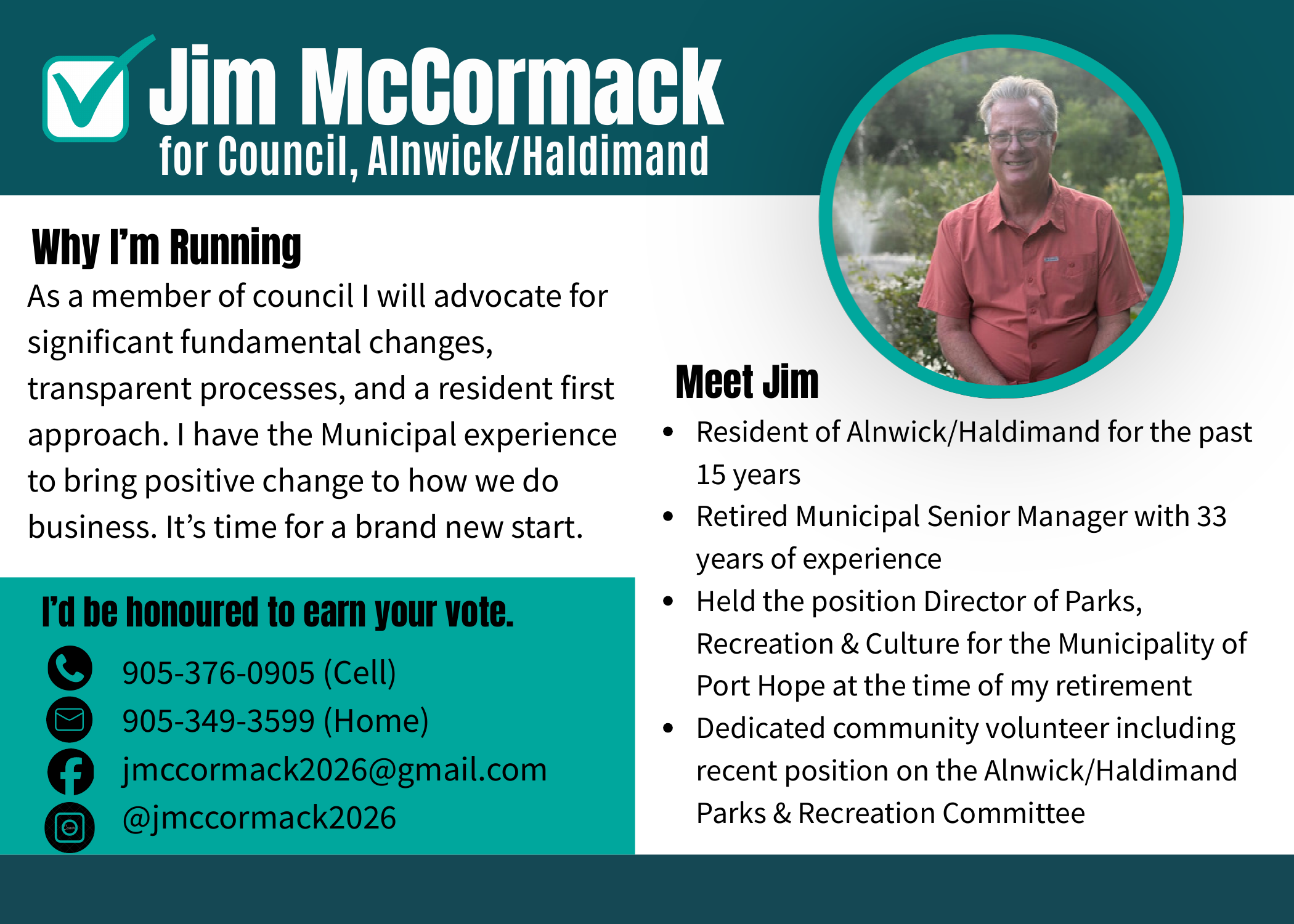 Jim McCormack
for Council, Alnwick/Haldimand

Why I'm Running

As a member of council I will advocate for significant fundamental changes, transparent processes, and a resident first approach. I have the Municipal experience to bring positive change to how we do business. It's time for a brand new start.

I'd be honoured to earn your vote.

905-376-0905 (Cell)
905-349-3599 (Home)
jmccormack2026@gmail.com
@jmccormack2026

Meet Jim

• Resident of Alnwick/Haldimand for the past 15 years
• Retired Municipal Senior Manager with 33 years of experience
• Held the position Director of Parks, Recreation & Culture for the Municipality of Port Hope at the time of my retirement
• Dedicated community volunteer including recent position on the Alnwick/Haldimand Parks & Recreation Committee